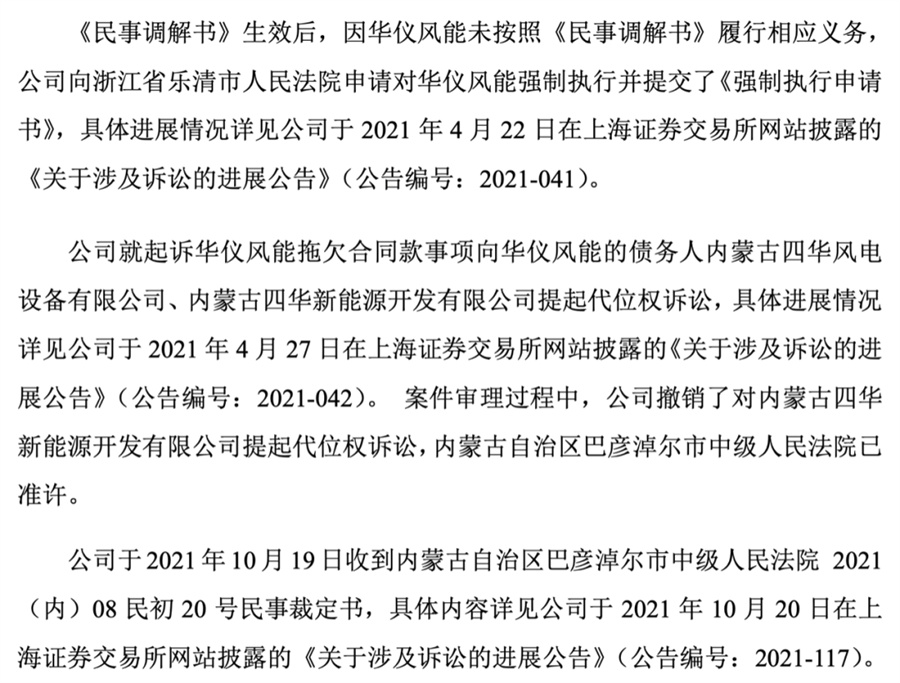 《民事调解书》生效后，因华仪风能未按照《民事调解书》履行相应义务，公司向浙江省乐清市人民法院申请对华仪风能强制执行并提交了《强制执行申请书》，具体进展情况详见公司于2021年4月22日在上海证券交易所网站披露的《关于涉及诉讼的进展公告》（公告编号：2021-041）。

公司就起诉华仪风能拖欠合同款事项向华仪风能的债务人内蒙古四华风电设备有限公司、内蒙古四华新能源开发有限公司提起代位权诉讼，具体进展情况详见公司于2021年4月27日在上海证券交易所网站披露的《关于涉及诉讼的进展公告》（公告编号：2021-042）。 案件审理过程中，公司撤销了对内蒙古四华新能源开发有限公司提起代位权诉讼，内蒙古自治区巴彦淖尔市中级人民法院已准许。

公司于2021年10月19日收到内蒙古自治区巴彦淖尔市中级人民法院 2021（内）08民初20号民事裁定书，具体内容详见公司于2021年10月20日在上海证券交易所网站披露的《关于涉及诉讼的进展公告》（公告编号：2021-117）。